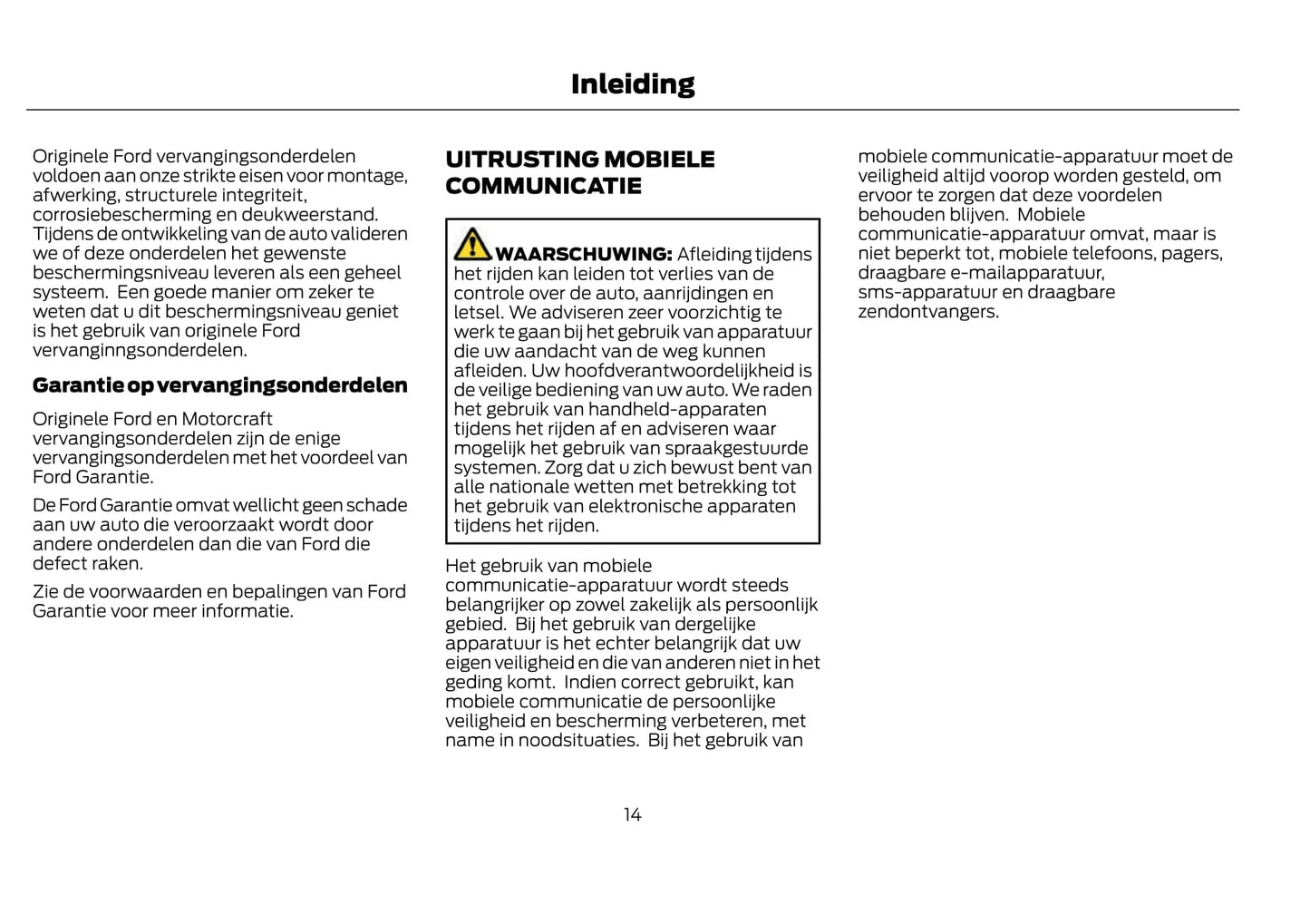 Inleiding

Originele Ford vervangingsonderdelen voldoen aan onze strikte eisen voor montage, afwerking, structurele integriteit, corrosiebescherming en deukweerstand. Tijdens de ontwikkeling van de auto valideren we of deze onderdelen het gewenste beschermingsniveau leveren als een geheel systeem. Een goede manier om zeker te weten dat u dit beschermingsniveau geniet is het gebruik van originele Ford vervanginngsonderdelen.

Garantie op vervangingsonderdelen

Originele Ford en Motorcraft vervangingsonderdelen zijn de enige vervangingsonderdelen met het voordeel van Ford Garantie.

De Ford Garantie omvat wellicht geen schade aan uw auto die veroorzaakt wordt door andere onderdelen dan die van Ford die defect raken.

Zie de voorwaarden en bepalingen van Ford Garantie voor meer informatie.

UITRUSTING MOBIELE COMMUNICATIE

WAARSCHUWING: Afleiding tijdens het rijden kan leiden tot verlies van de controle over de auto, aanrijdingen en letsel. We adviseren zeer voorzichtig te werk te gaan bij het gebruik van apparatuur die uw aandacht van de weg kunnen afleiden. Uw hoofdverantwoordelijkheid is de veilige bediening van uw auto. We raden het gebruik van handheld-apparaten tijdens het rijden af en adviseren waar mogelijk het gebruik van spraakgestuurde systemen. Zorg dat u zich bewust bent van alle nationale wetten met betrekking tot het gebruik van elektronische apparaten tijdens het rijden.

Het gebruik van mobiele communicatie-apparatuur wordt steeds belangrijker op zowel zakelijk als persoonlijk gebied. Bij het gebruik van dergelijke apparatuur is het echter belangrijk dat uw eigen veiligheid en die van anderen niet in het geding komt. Indien correct gebruikt, kan mobiele communicatie de persoonlijke veiligheid en bescherming verbeteren, met name in noodsituaties. Bij het gebruik van mobiele communicatie-apparatuur moet de veiligheid altijd voorop worden gesteld, om ervoor te zorgen dat deze voordelen behouden blijven. Mobiele communicatie-apparatuur omvat, maar is niet beperkt tot, mobiele telefoons, pagers, draagbare e-mailapparatuur, sms-apparatuur en draagbare zendontvangers.

14